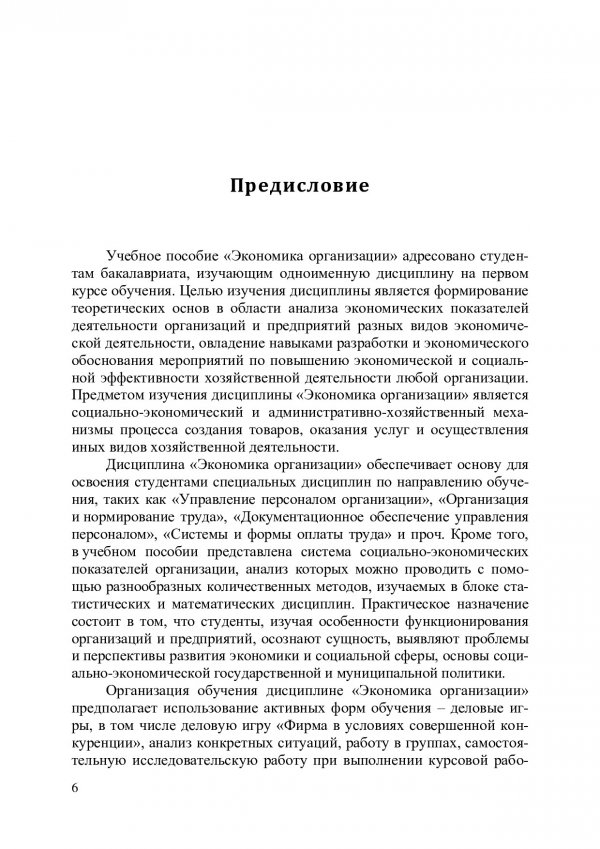 Предисловие

Учебное пособие «Экономика организации» адресовано студентам бакалавриата, изучающим одноименную дисциплину на первом курсе обучения. Целью изучения дисциплины является формирование теоретических основ в области анализа экономических показателей деятельности организаций и предприятий разных видов экономической деятельности, овладение навыками разработки и экономического обоснования мероприятий по повышению экономической и социальной эффективности хозяйственной деятельности любой организации. Предметом изучения дисциплины «Экономика организации» является социально-экономический и административно-хозяйственный механизмы процесса создания товаров, оказания услуг и осуществления иных видов хозяйственной деятельности.

Дисциплина «Экономика организации» обеспечивает основу для освоения студентами специальных дисциплин по направлению обучения, таких как «Управление персоналом организации», «Организация и нормирование труда», «Документационное обеспечение управления персоналом», «Системы и формы оплаты труда» и проч. Кроме того, в учебном пособии представлена система социально-экономических показателей организации, анализ которых можно проводить с помощью разнообразных количественных методов, изучаемых в блоке статистических и математических дисциплин. Практическое назначение состоит в том, что студенты, изучая особенности функционирования организаций и предприятий, осознают сущность, выявляют проблемы и перспективы развития экономики и социальной сферы, основы социально-экономической государственной и муниципальной политики.

Организация обучения дисциплине «Экономика организации» предполагает использование активных форм обучения – деловые игры, в том числе деловую игру «Фирма в условиях совершенной конкуренции», анализ конкретных ситуаций, работу в группах, самостоятельную исследовательскую работу при выполнении курсовой рабо-

6